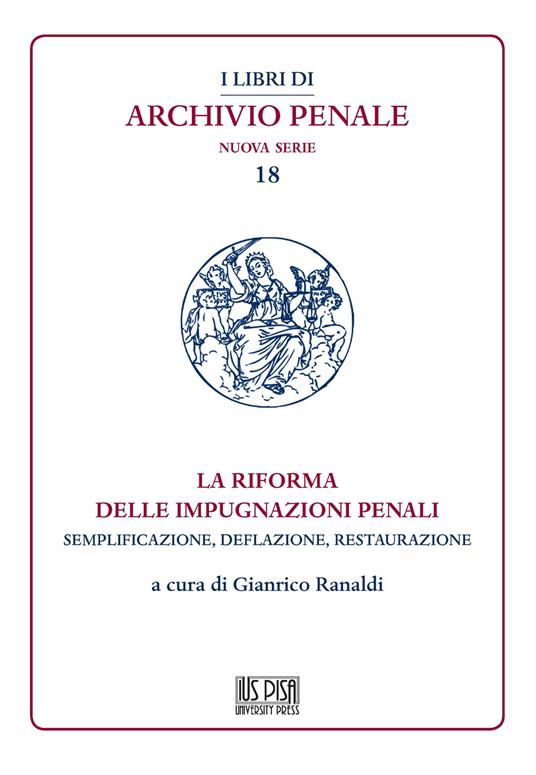 I LIBRI DI
ARCHIVIO PENALE
NUOVA SERIE
18

LA RIFORMA
DELLE IMPUGNAZIONI PENALI
SEMPLIFICAZIONE, DEFLAZIONE, RESTAURAZIONE

a cura di Gianrico Ranaldi

IUS PISA
UNIVERSITY PRESS